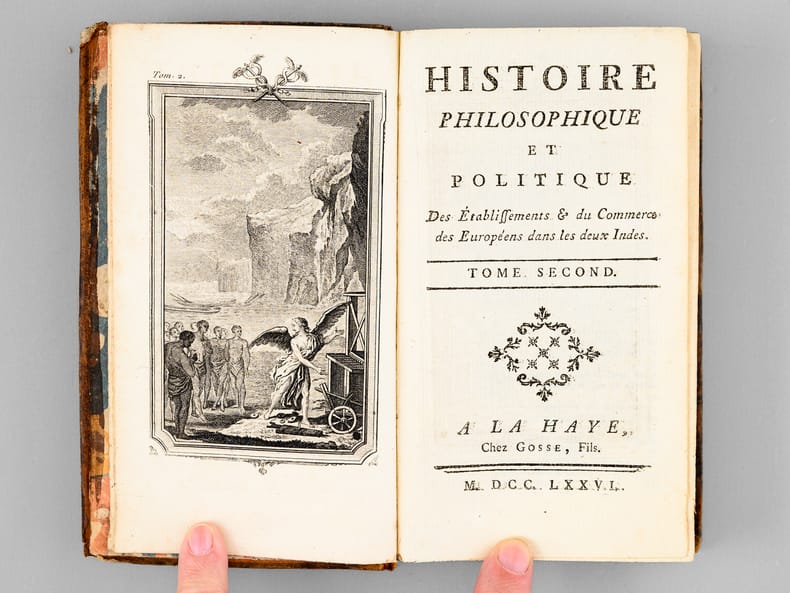 Tom. 2.

HISTOIRE
PHILOSOPHIQUE
ET
POLITIQUE
Des Établissements & du Commerce des Européens dans les deux Indes.

TOME SECOND.

A LA HAYE,
Chez GOSSE, Fils.

M. DCC. LXXVI.